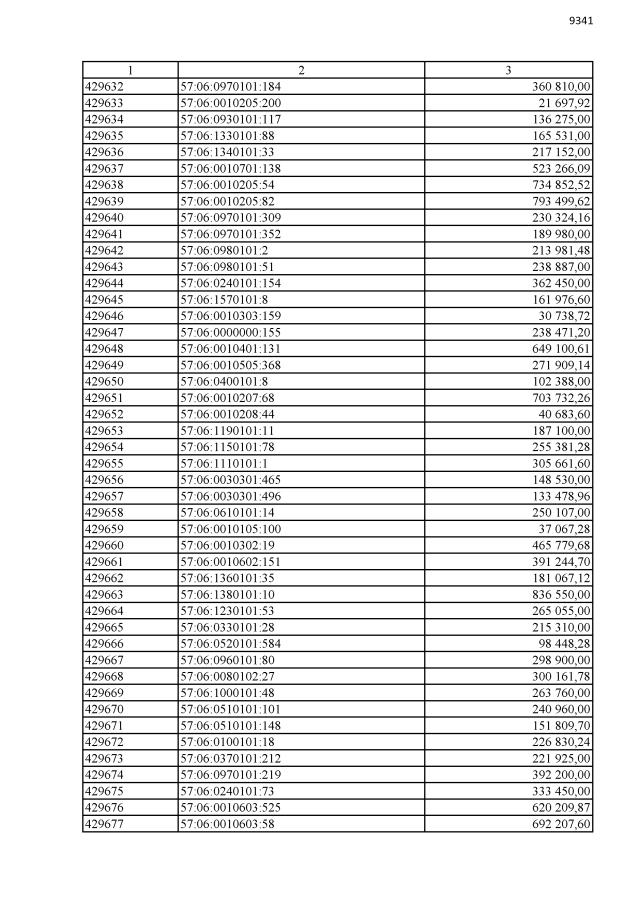 9341

| 1 | 2 | 3 |
|---|---|---|
| 429632 | 57:06:0970101:184 | 360 810,00 |
| 429633 | 57:06:0010205:200 | 21 697,92 |
| 429634 | 57:06:0930101:117 | 136 275,00 |
| 429635 | 57:06:1330101:88 | 165 531,00 |
| 429636 | 57:06:1340101:33 | 217 152,00 |
| 429637 | 57:06:0010701:138 | 523 266,09 |
| 429638 | 57:06:0010205:54 | 734 852,52 |
| 429639 | 57:06:0010205:82 | 793 499,62 |
| 429640 | 57:06:0970101:309 | 230 324,16 |
| 429641 | 57:06:0970101:352 | 189 980,00 |
| 429642 | 57:06:0980101:2 | 213 981,48 |
| 429643 | 57:06:0980101:51 | 238 887,00 |
| 429644 | 57:06:0240101:154 | 362 450,00 |
| 429645 | 57:06:1570101:8 | 161 976,60 |
| 429646 | 57:06:0010303:159 | 30 738,72 |
| 429647 | 57:06:0000000:155 | 238 471,20 |
| 429648 | 57:06:0010401:131 | 649 100,61 |
| 429649 | 57:06:0010505:368 | 271 909,14 |
| 429650 | 57:06:0400101:8 | 102 388,00 |
| 429651 | 57:06:0010207:68 | 703 732,26 |
| 429652 | 57:06:0010208:44 | 40 683,60 |
| 429653 | 57:06:1190101:11 | 187 100,00 |
| 429654 | 57:06:1150101:78 | 255 381,28 |
| 429655 | 57:06:1110101:1 | 305 661,60 |
| 429656 | 57:06:0030301:465 | 148 530,00 |
| 429657 | 57:06:0030301:496 | 133 478,96 |
| 429658 | 57:06:0610101:14 | 250 107,00 |
| 429659 | 57:06:0010105:100 | 37 067,28 |
| 429660 | 57:06:0010302:19 | 465 779,68 |
| 429661 | 57:06:0010602:151 | 391 244,70 |
| 429662 | 57:06:1360101:35 | 181 067,12 |
| 429663 | 57:06:1380101:10 | 836 550,00 |
| 429664 | 57:06:1230101:53 | 265 055,00 |
| 429665 | 57:06:0330101:28 | 215 310,00 |
| 429666 | 57:06:0520101:584 | 98 448,28 |
| 429667 | 57:06:0960101:80 | 298 900,00 |
| 429668 | 57:06:0080102:27 | 300 161,78 |
| 429669 | 57:06:1000101:48 | 263 760,00 |
| 429670 | 57:06:0510101:101 | 240 960,00 |
| 429671 | 57:06:0510101:148 | 151 809,70 |
| 429672 | 57:06:0100101:18 | 226 830,24 |
| 429673 | 57:06:0370101:212 | 221 925,00 |
| 429674 | 57:06:0970101:219 | 392 200,00 |
| 429675 | 57:06:0240101:73 | 333 450,00 |
| 429676 | 57:06:0010603:525 | 620 209,87 |
| 429677 | 57:06:0010603:58 | 692 207,60 |